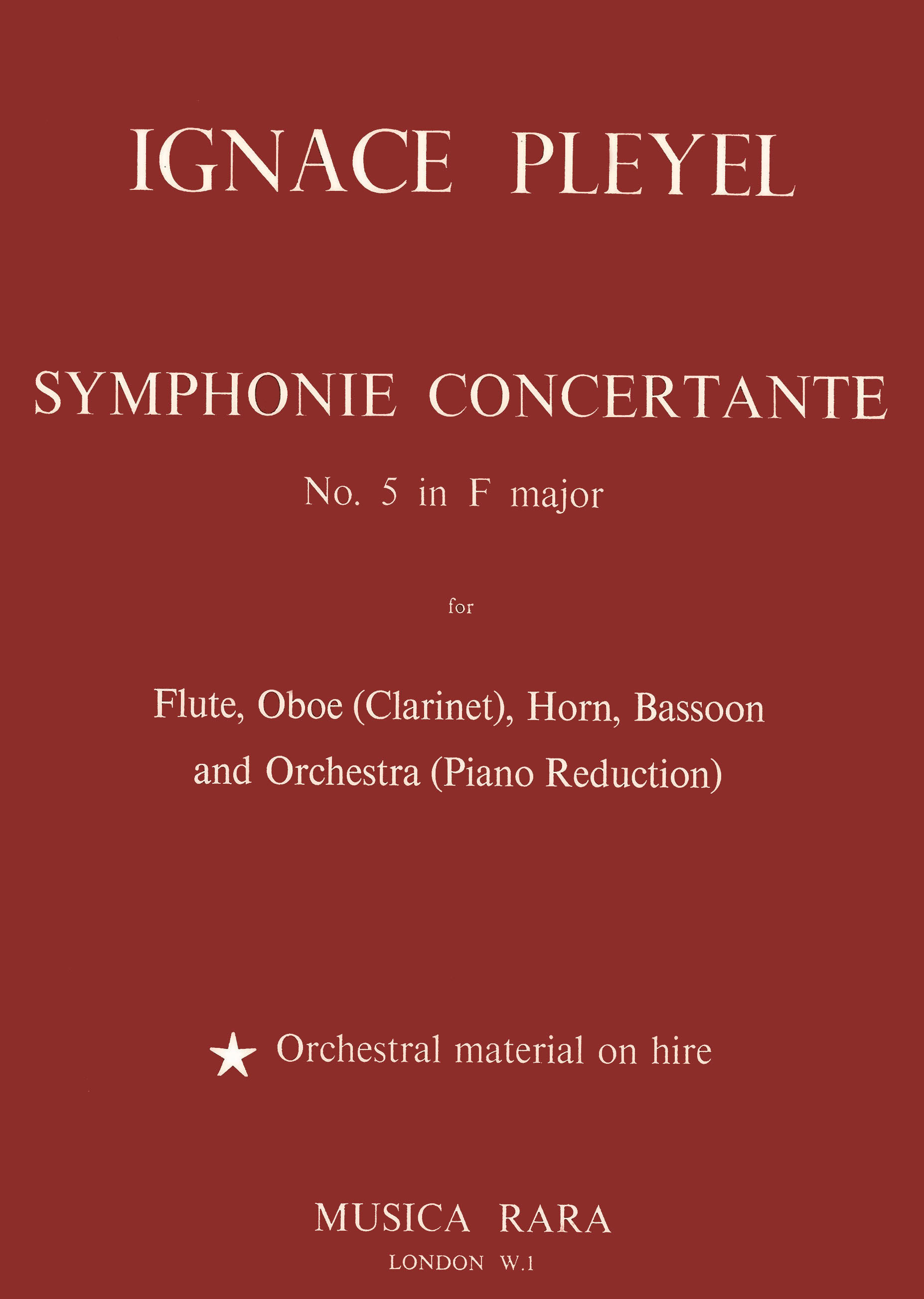 IGNACE PLEYEL

SYMPHONIE CONCERTANTE

No. 5 in F major

for

Flute, Oboe (Clarinet), Horn, Bassoon and Orchestra (Piano Reduction)

★ Orchestral material on hire

MUSICA RARA

LONDON W.1